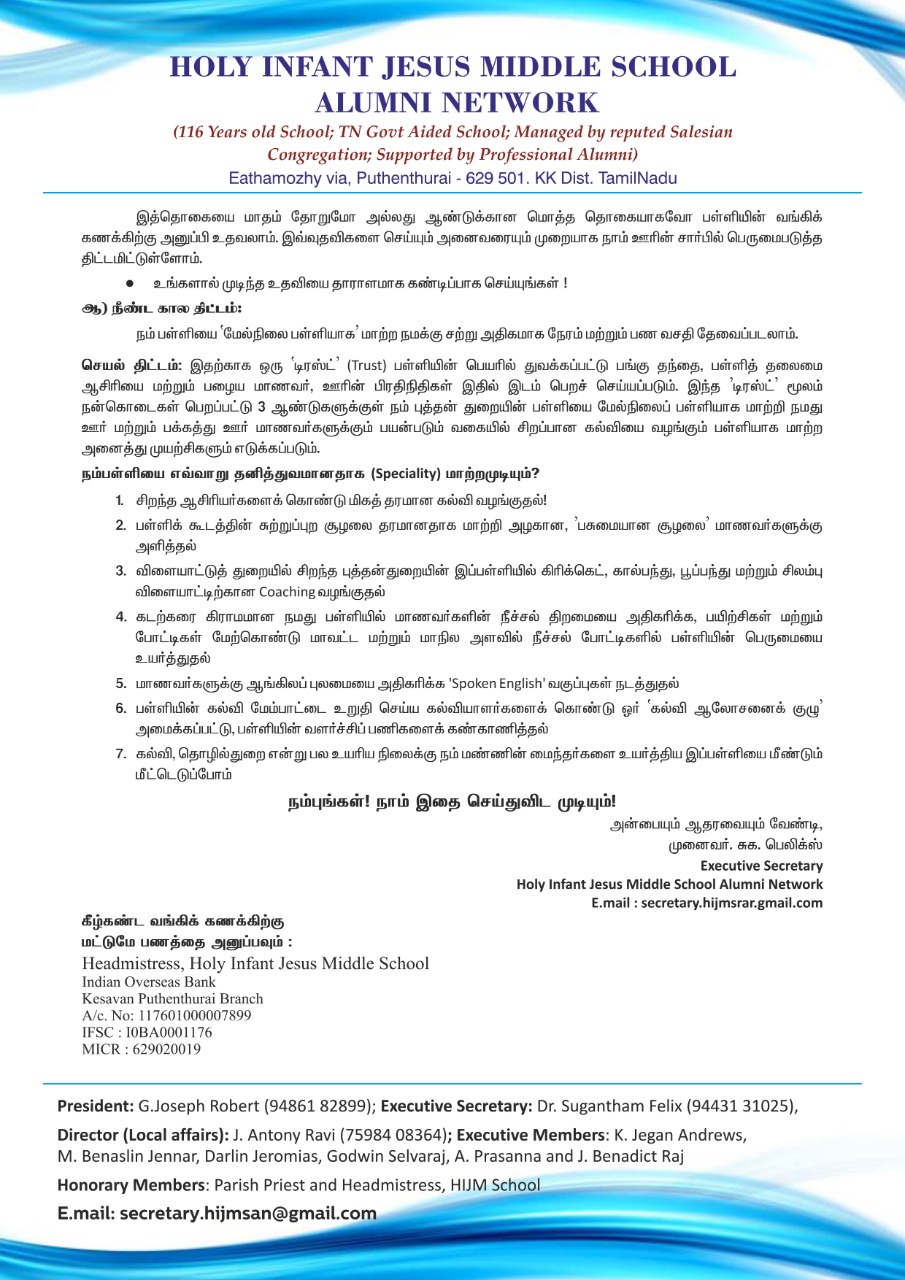 HOLY INFANT JESUS MIDDLE SCHOOL ALUMNI NETWORK

(116 Years old School; TN Govt Aided School; Managed by reputed Salesian Congregation; Supported by Professional Alumni)

Eathamozhy via, Puthenthurai - 629 501. KK Dist. TamilNadu

இத்தொகையை மாதம் தோறுமோ அல்லது ஆண்டுக்கான மொத்த தொகையாகவோ பள்ளியின் வங்கிக் கணக்கிற்கு அனுப்பி உதவலாம். இவ்வுதவிகளை செய்யும் அனைவரையும் முறையாக நாம் ஊரின் சார்பில் பெருமைபடுத்த திட்டமிட்டுள்ளோம்.

● உங்களால் முடிந்த உதவியை தாராளமாக கண்டிப்பாக செய்யுங்கள் !

ஆ) நீண்ட கால திட்டம்:

நம் பள்ளியை 'மேல்நிலை பள்ளியாக' மாற்ற நமக்கு சற்று அதிகமாக நேரம் மற்றும் பண வசதி தேவைப்படலாம்.

செயல் திட்டம்: இதற்காக ஒரு 'டிரஸ்ட்' (Trust) பள்ளியின் பெயரில் துவக்கப்பட்டு பங்கு தந்தை, பள்ளித் தலைமை ஆசிரியை மற்றும் பழைய மாணவர், ஊரின் பிரதிநிதிகள் இதில் இடம் பெறச் செய்யப்படும். இந்த 'டிரஸ்ட்' மூலம் நன்கொடைகள் பெறப்பட்டு 3 ஆண்டுகளுக்குள் நம் புத்தன் துறையின் பள்ளியை மேல்நிலைப் பள்ளியாக மாற்றி நமது ஊர் மற்றும் பக்கத்து ஊர் மாணவர்களுக்கும் பயன்படும் வகையில் சிறப்பான கல்வியை வழங்கும் பள்ளியாக மாற்ற அனைத்து முயற்சிகளும் எடுக்கப்படும்.

நம்பள்ளியை எவ்வாறு தனித்துவமானதாக (Speciality) மாற்றமுடியும்?

1. சிறந்த ஆசிரியர்களைக் கொண்டு மிகத் தரமான கல்வி வழங்குதல்!
2. பள்ளிக் கூடத்தின் சுற்றுப்புற சூழலை தரமானதாக மாற்றி அழகான, 'பசுமையான சூழலை' மாணவர்களுக்கு அளித்தல்
3. விளையாட்டுத் துறையில் சிறந்த புத்தன்துறையின் இப்பள்ளியில் கிரிக்கெட், கால்பந்து, பூப்பந்து மற்றும் சிலம்பு விளையாட்டிற்கான Coaching வழங்குதல்
4. கடற்கரை கிராமமான நமது பள்ளியில் மாணவர்களின் நீச்சல் திறமையை அதிகரிக்க, பயிற்சிகள் மற்றும் போட்டிகள் மேற்கொண்டு மாவட்ட மற்றும் மாநில அளவில் நீச்சல் போட்டிகளில் பள்ளியின் பெருமையை உயர்த்துதல்
5. மாணவர்களுக்கு ஆங்கிலப் புலமையை அதிகரிக்க 'Spoken English' வகுப்புகள் நடத்துதல்
6. பள்ளியின் கல்வி மேம்பாட்டை உறுதி செய்ய கல்வியாளர்களைக் கொண்டு ஓர் 'கல்வி ஆலோசனைக் குழு' அமைக்கப்பட்டு, பள்ளியின் வளர்ச்சிப் பணிகளைக் கண்காணித்தல்
7. கல்வி, தொழில்துறை என்று பல உயரிய நிலைக்கு நம் மண்ணின் மைந்தர்களை உயர்த்திய இப்பள்ளியை மீண்டும் மீட்டெடுப்போம்

நம்புங்கள்! நாம் இதை செய்துவிட முடியும்!

அன்பையும் ஆதரவையும் வேண்டி,
முனைவர். சுக. பெலிக்ஸ்
Executive Secretary
Holy Infant Jesus Middle School Alumni Network
E.mail : secretary.hijmsrar.gmail.com

கீழ்கண்ட வங்கிக் கணக்கிற்கு மட்டுமே பணத்தை அனுப்பவும் :
Headmistress, Holy Infant Jesus Middle School
Indian Overseas Bank
Kesavan Puthenthurai Branch
A/c. No: 117601000007899
IFSC : I0BA0001176
MICR : 629020019

President: G.Joseph Robert (94861 82899); Executive Secretary: Dr. Sugantham Felix (94431 31025),
Director (Local affairs): J. Antony Ravi (75984 08364); Executive Members: K. Jegan Andrews, M. Benaslin Jennar, Darlin Jeromias, Godwin Selvaraj, A. Prasanna and J. Benadict Raj
Honorary Members: Parish Priest and Headmistress, HIJM School
E.mail: secretary.hijmsan@gmail.com